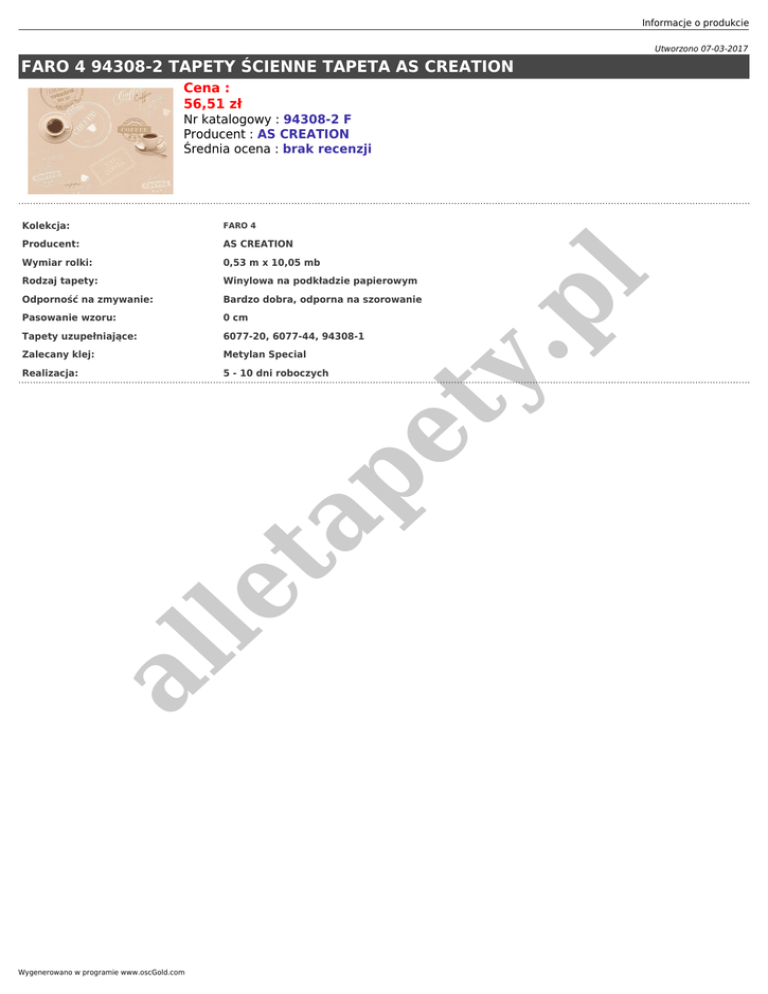 Informacje o produkcie

Utworzono 07-03-2017

FARO 4 94308-2 TAPETY ŚCIENNE TAPETA AS CREATION

Cena :
56,51 zł
Nr katalogowy : 94308-2 F
Producent : AS CREATION
Średnia ocena : brak recenzji

Kolekcja: FARO 4
Producent: AS CREATION
Wymiar rolki: 0,53 m x 10,05 mb
Rodzaj tapety: Winylowa na podkładzie papierowym
Odporność na zmywanie: Bardzo dobra, odporna na szorowanie
Pasowanie wzoru: 0 cm
Tapety uzupełniające: 6077-20, 6077-44, 94308-1
Zalecany klej: Metylan Special
Realizacja: 5 - 10 dni roboczych

Wygenerowano w programie www.oscGold.com

alletapety.pl